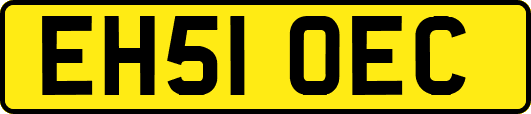 EH51 OEC